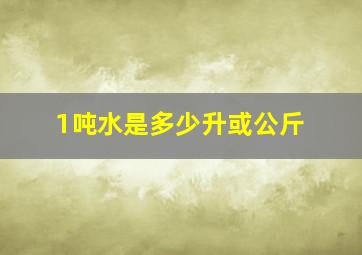 1吨水是多少升或公斤